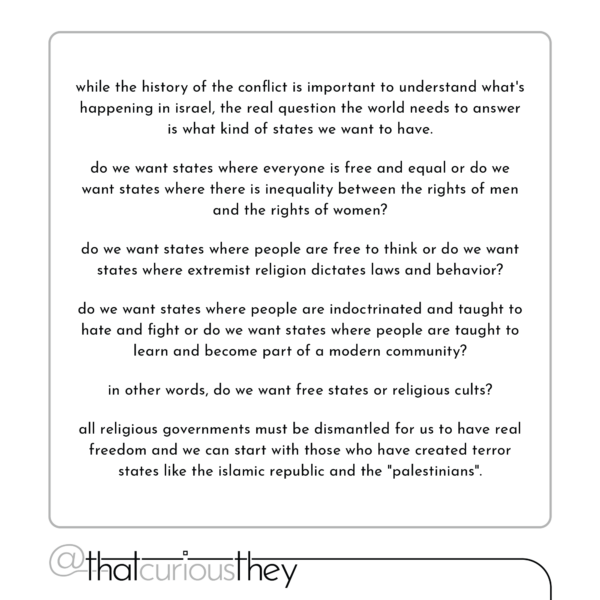 while the history of the conflict is important to understand what's happening in israel, the real question the world needs to answer is what kind of states we want to have.

do we want states where everyone is free and equal or do we want states where there is inequality between the rights of men and the rights of women?

do we want states where people are free to think or do we want states where extremist religion dictates laws and behavior?

do we want states where people are indoctrinated and taught to hate and fight or do we want states where people are taught to learn and become part of a modern community?

in other words, do we want free states or religious cults?

all religious governments must be dismantled for us to have real freedom and we can start with those who have created terror states like the islamic republic and the "palestinians".

@thatcuriousthey